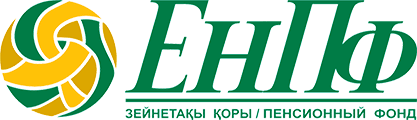 ЕНПФ

ЗЕЙНЕТАҚЫ ҚОРЫ / ПЕНСИОННЫЙ ФОНД